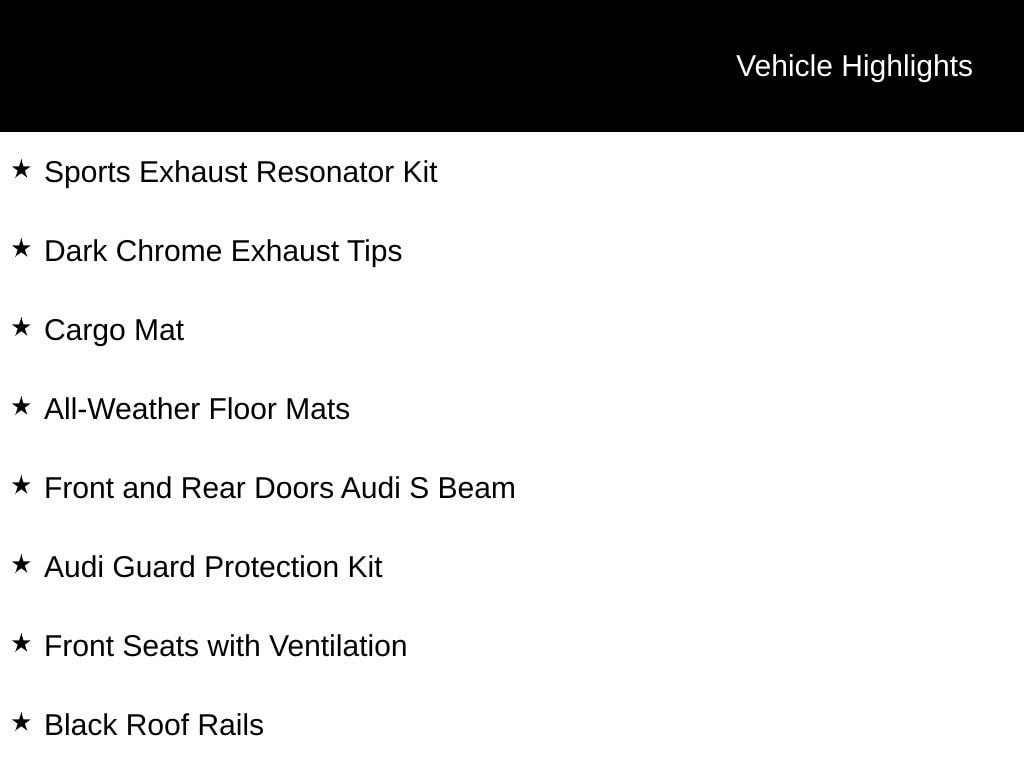 Vehicle Highlights

★ Sports Exhaust Resonator Kit

★ Dark Chrome Exhaust Tips

★ Cargo Mat

★ All-Weather Floor Mats

★ Front and Rear Doors Audi S Beam

★ Audi Guard Protection Kit

★ Front Seats with Ventilation

★ Black Roof Rails